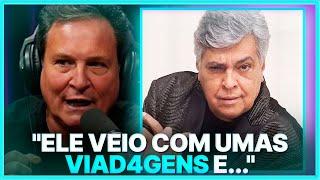 "ELE VEIO COM UMAS VIAD4GENS E..."